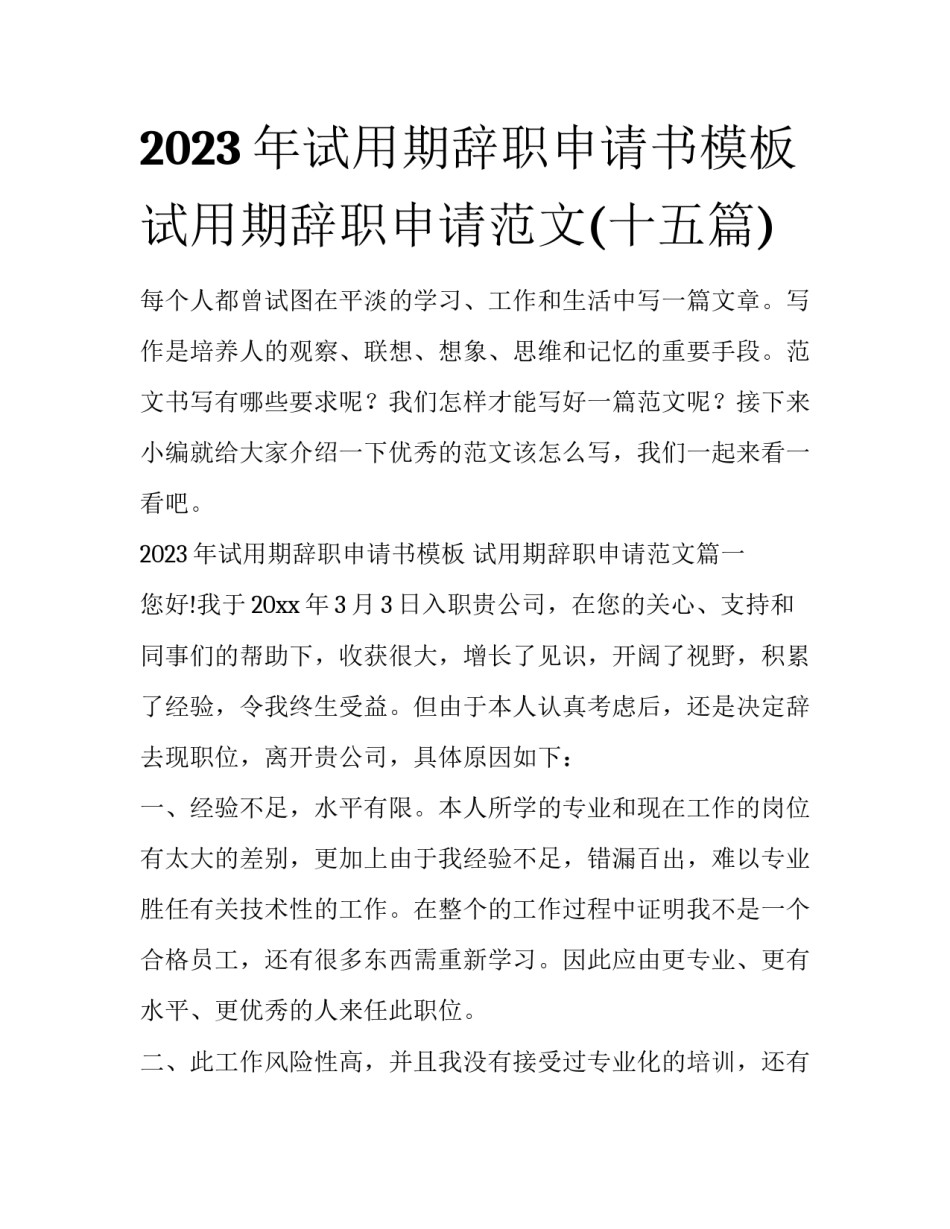 2023年试用期辞职申请书模板 试用期辞职申请范文(十五篇)

每个人都曾试图在平淡的学习、工作和生活中写一篇文章。写作是培养人的观察、联想、想象、思维和记忆的重要手段。范文书写有哪些要求呢？我们怎样才能写好一篇范文呢？接下来小编就给大家介绍一下优秀的范文该怎么写，我们一起来看一看吧。

2023年试用期辞职申请书模板 试用期辞职申请范文篇一

您好!我于20xx年3月3日入职贵公司，在您的关心、支持和同事们的帮助下，收获很大，增长了见识，开阔了视野，积累了经验，令我终生受益。但由于本人认真考虑后，还是决定辞去现职位，离开贵公司，具体原因如下：

一、经验不足，水平有限。本人所学的专业和现在工作的岗位有太大的差别，更加上由于我经验不足，错漏百出，难以专业胜任有关技术性的工作。在整个的工作过程中证明我不是一个合格员工，还有很多东西需重新学习。因此应由更专业、更有水平、更优秀的人来任此职位。

二、此工作风险性高，并且我没有接受过专业化的培训，还有